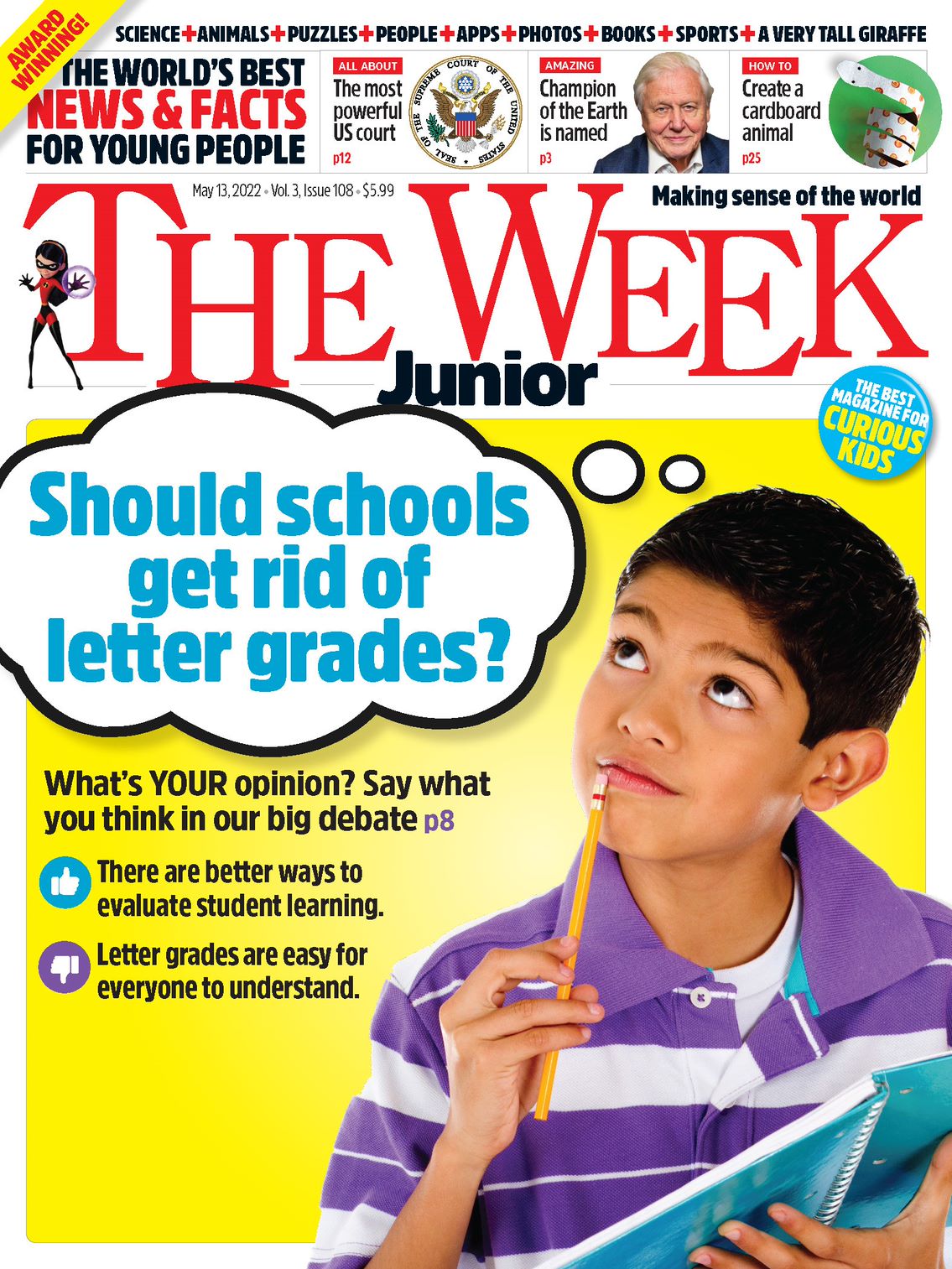 AWARD WINNING!

SCIENCE+ANIMALS+PUZZLES+PEOPLE+APPS+PHOTOS+BOOKS+SPORTS+A VERY TALL GIRAFFE

THE WORLD'S BEST NEWS & FACTS FOR YOUNG PEOPLE

ALL ABOUT
The most powerful US court
p12

SEAL OF THE SUPREME COURT OF THE UNITED STATES

AMAZING
Champion of the Earth is named
p3

HOW TO
Create a cardboard animal
p25

May 13, 2022 • Vol. 3, Issue 108 • $5.99

Making sense of the world

THE WEEK
Junior

THE BEST MAGAZINE FOR CURIOUS KIDS

Should schools get rid of letter grades?

What's YOUR opinion? Say what you think in our big debate p8

There are better ways to evaluate student learning.

Letter grades are easy for everyone to understand.